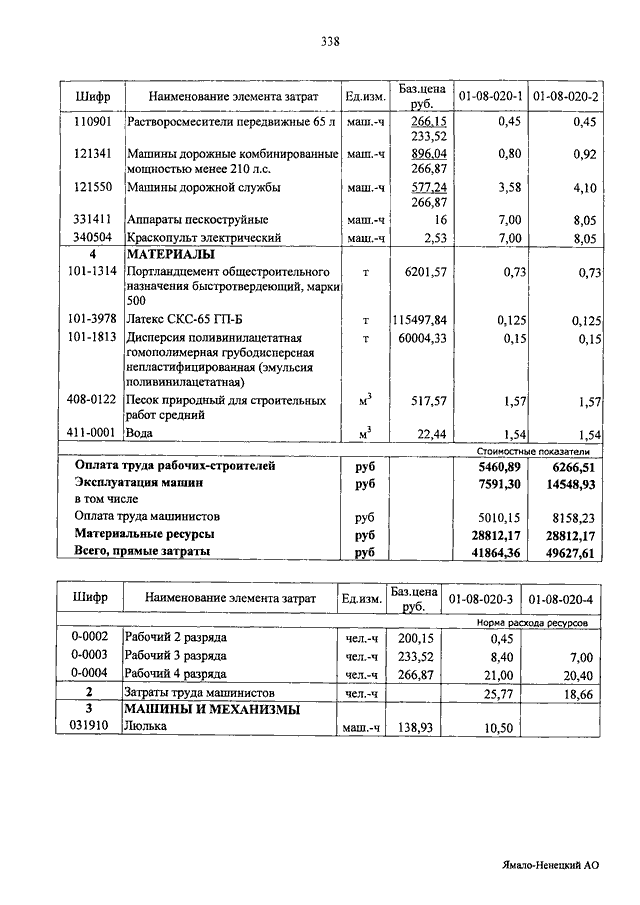 338

| Шифр | Наименование элемента затрат | Ед.изм. | Баз.цена руб. | 01-08-020-1 | 01-08-020-2 |
|---|---|---|---|---|---|
| 110901 | Растворосмесители передвижные 65 л | маш.-ч | 266,15 233,52 | 0,45 | 0,45 |
| 121341 | Машины дорожные комбинированные мощностью менее 210 л.с. | маш.-ч | 896,04 266,87 | 0,80 | 0,92 |
| 121550 | Машины дорожной службы | маш.-ч | 577,24 266,87 | 3,58 | 4,10 |
| 331411 | Аппараты пескоструйные | маш.-ч | 16 | 7,00 | 8,05 |
| 340504 | Краскопульт электрический | маш.-ч | 2,53 | 7,00 | 8,05 |
| 4 | МАТЕРИАЛЫ | | | | |
| 101-1314 | Портландцемент общестроительного назначения быстротвердеющий, марки 500 | т | 6201,57 | 0,73 | 0,73 |
| 101-3978 | Латекс СКС-65 ГП-Б | т | 115497,84 | 0,125 | 0,125 |
| 101-1813 | Дисперсия поливинилацетатная гомополимерная грубодисперсная непластифицированная (эмульсия поливинилацетатная) | т | 60004,33 | 0,15 | 0,15 |
| 408-0122 | Песок природный для строительных работ средний | $м^3$ | 517,57 | 1,57 | 1,57 |
| 411-0001 | Вода | $м^3$ | 22,44 | 1,54 | 1,54 |
| | | | | Стоимостные показатели | |
| | Оплата труда рабочих-строителей | руб | | 5460,89 | 6266,51 |
| | Эксплуатация машин | руб | | 7591,30 | 14548,93 |
| | в том числе | | | | |
| | Оплата труда машинистов | руб | | 5010,15 | 8158,23 |
| | Материальные ресурсы | руб | | 28812,17 | 28812,17 |
| | Всего, прямые затраты | руб | | 41864,36 | 49627,61 |

| Шифр | Наименование элемента затрат | Ед.изм. | Баз.цена руб. | 01-08-020-3 | 01-08-020-4 |
|---|---|---|---|---|---|
| | | | | Норма расхода ресурсов | |
| 0-0002 | Рабочий 2 разряда | чел.-ч | 200,15 | 0,45 | |
| 0-0003 | Рабочий 3 разряда | чел.-ч | 233,52 | 8,40 | 7,00 |
| 0-0004 | Рабочий 4 разряда | чел.-ч | 266,87 | 21,00 | 20,40 |
| 2 | Затраты труда машинистов | чел.-ч | | 25,77 | 18,66 |
| 3 | МАШИНЫ И МЕХАНИЗМЫ | | | | |
| 031910 | Люлька | маш.-ч | 138,93 | 10,50 | |

Ямало-Ненецкий АО